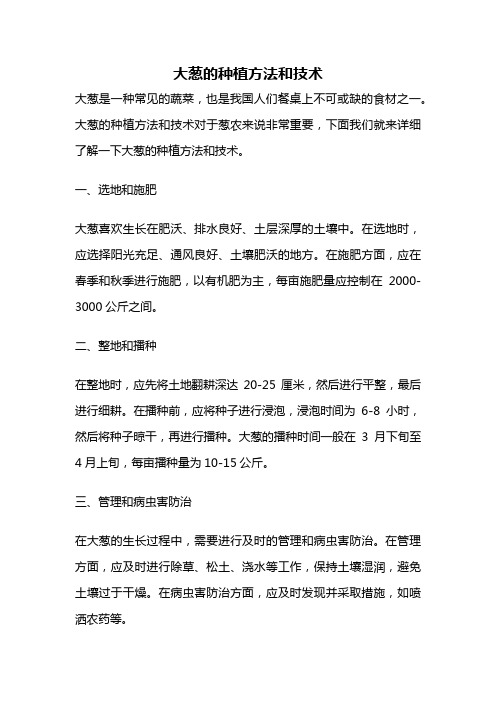 大葱的种植方法和技术

大葱是一种常见的蔬菜，也是我国人们餐桌上不可或缺的食材之一。大葱的种植方法和技术对于葱农来说非常重要，下面我们就来详细了解一下大葱的种植方法和技术。

一、选地和施肥

大葱喜欢生长在肥沃、排水良好、土层深厚的土壤中。在选地时，应选择阳光充足、通风良好、土壤肥沃的地方。在施肥方面，应在春季和秋季进行施肥，以有机肥为主，每亩施肥量应控制在 2000-3000 公斤之间。

二、整地和播种

在整地时，应先将土地翻耕深达 20-25 厘米，然后进行平整，最后进行细耕。在播种前，应将种子进行浸泡，浸泡时间为 6-8 小时，然后将种子晾干，再进行播种。大葱的播种时间一般在 3 月下旬至 4 月上旬，每亩播种量为 10-15 公斤。

三、管理和病虫害防治

在大葱的生长过程中，需要进行及时的管理和病虫害防治。在管理方面，应及时进行除草、松土、浇水等工作，保持土壤湿润，避免土壤过于干燥。在病虫害防治方面，应及时发现并采取措施，如喷洒农药等。